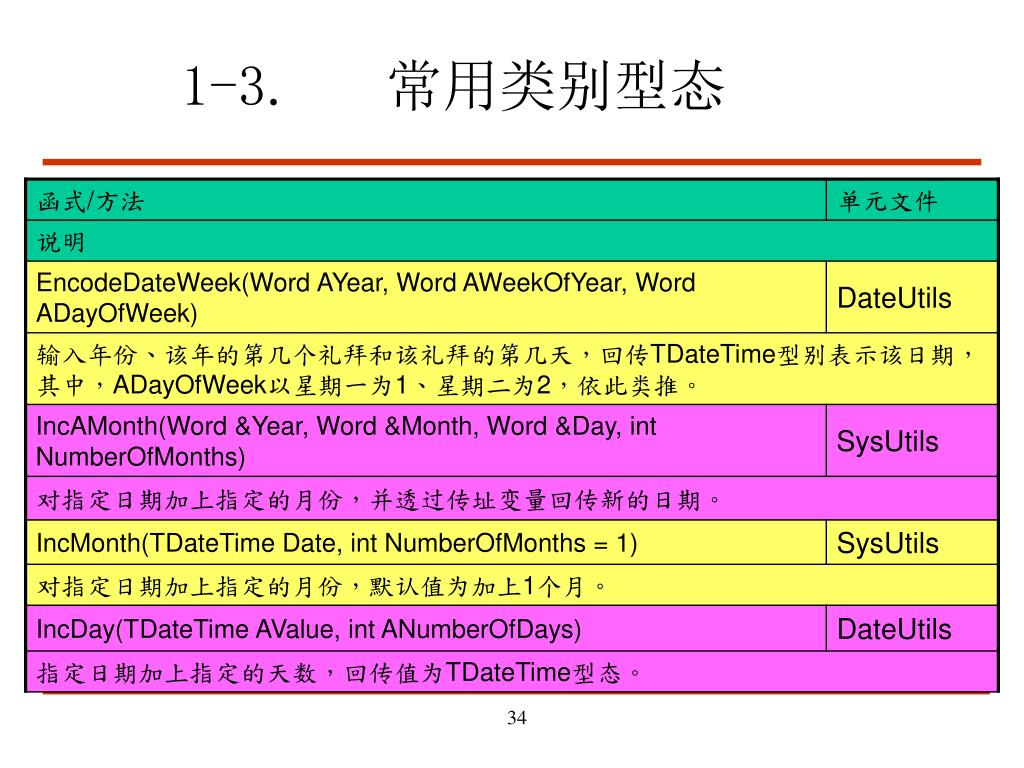 1-3. 常用类别型态

| 函式/方法 | 单元文件 |
|---|---|
| 说明 | |
| EncodeDateWeek(Word AYear, Word AWeekOfYear, Word ADayOfWeek) | DateUtils |
| 输入年份、该年的第几个礼拜和该礼拜的第几天，回传TDateTime型别表示该日期，其中，ADayOfWeek以星期一为1、星期二为2，依此类推。 | |
| IncAMonth(Word &Year, Word &Month, Word &Day, int NumberOfMonths) | SysUtils |
| 对指定日期加上指定的月份，并透过传址变量回传新的日期。 | |
| IncMonth(TDateTime Date, int NumberOfMonths = 1) | SysUtils |
| 对指定日期加上指定的月份，默认值为加上1个月。 | |
| IncDay(TDateTime AValue, int ANumberOfDays) | DateUtils |
| 指定日期加上指定的天数，回传值为TDateTime型态。 | |

34